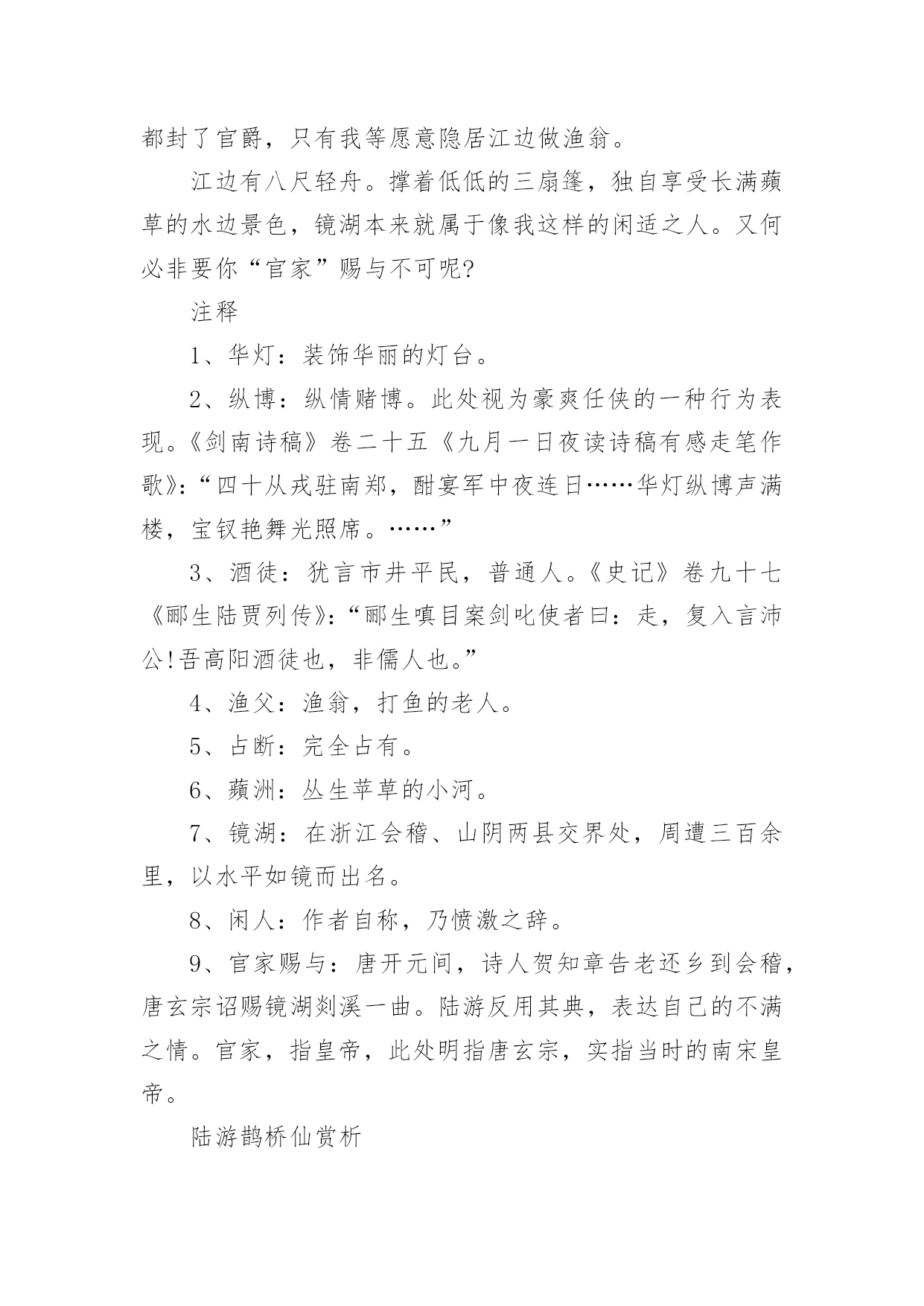 都封了官爵，只有我等愿意隐居江边做渔翁。

江边有八尺轻舟。撑着低低的三扇篷，独自享受长满蘋草的水边景色，镜湖本来就属于像我这样的闲适之人。又何必非要你“官家”赐与不可呢?

注释

1、华灯：装饰华丽的灯台。

2、纵博：纵情赌博。此处视为豪爽任侠的一种行为表现。《剑南诗稿》卷二十五《九月一日夜读诗稿有感走笔作歌》:“四十从戎驻南郑，酣宴军中夜连日……华灯纵博声满楼，宝钗艳舞光照席。……”

3、酒徒：犹言市井平民，普通人。《史记》卷九十七《郦生陆贾列传》:“郦生嗔目案剑叱使者曰：走，复入言沛公!吾高阳酒徒也，非儒人也。”

4、渔父：渔翁，打鱼的老人。

5、占断：完全占有。

6、蘋洲：丛生苹草的小河。

7、镜湖：在浙江会稽、山阴两县交界处，周遭三百余里，以水平如镜而出名。

8、闲人：作者自称，乃愤激之辞。

9、官家赐与：唐开元间，诗人贺知章告老还乡到会稽，唐玄宗诏赐镜湖剡溪一曲。陆游反用其典，表达自己的不满之情。官家，指皇帝，此处明指唐玄宗，实指当时的南宋皇帝。

陆游鹊桥仙赏析